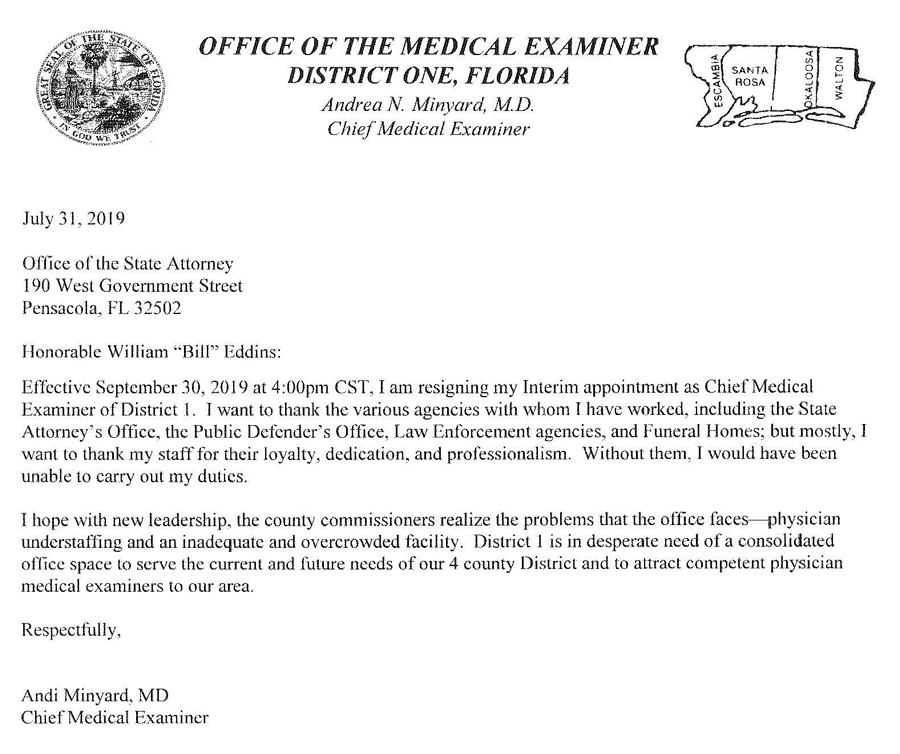 GREAT SEAL OF THE STATE OF FLORIDA
IN GOD WE TRUST

OFFICE OF THE MEDICAL EXAMINER
DISTRICT ONE, FLORIDA
Andrea N. Minyard, M.D.
Chief Medical Examiner

ESCAMBIA
SANTA ROSA
OKALOOSA
WALTON

July 31, 2019

Office of the State Attorney
190 West Government Street
Pensacola, FL 32502

Honorable William "Bill" Eddins:

Effective September 30, 2019 at 4:00pm CST, I am resigning my Interim appointment as Chief Medical Examiner of District 1. I want to thank the various agencies with whom I have worked, including the State Attorney's Office, the Public Defender's Office, Law Enforcement agencies, and Funeral Homes; but mostly, I want to thank my staff for their loyalty, dedication, and professionalism. Without them, I would have been unable to carry out my duties.

I hope with new leadership, the county commissioners realize the problems that the office faces—physician understaffing and an inadequate and overcrowded facility. District 1 is in desperate need of a consolidated office space to serve the current and future needs of our 4 county District and to attract competent physician medical examiners to our area.

Respectfully,

Andi Minyard, MD
Chief Medical Examiner